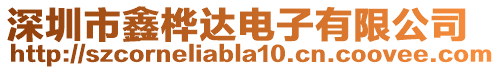 深圳市鑫桦达电子有限公司
http://szcorneliabla10.cn.coovee.com